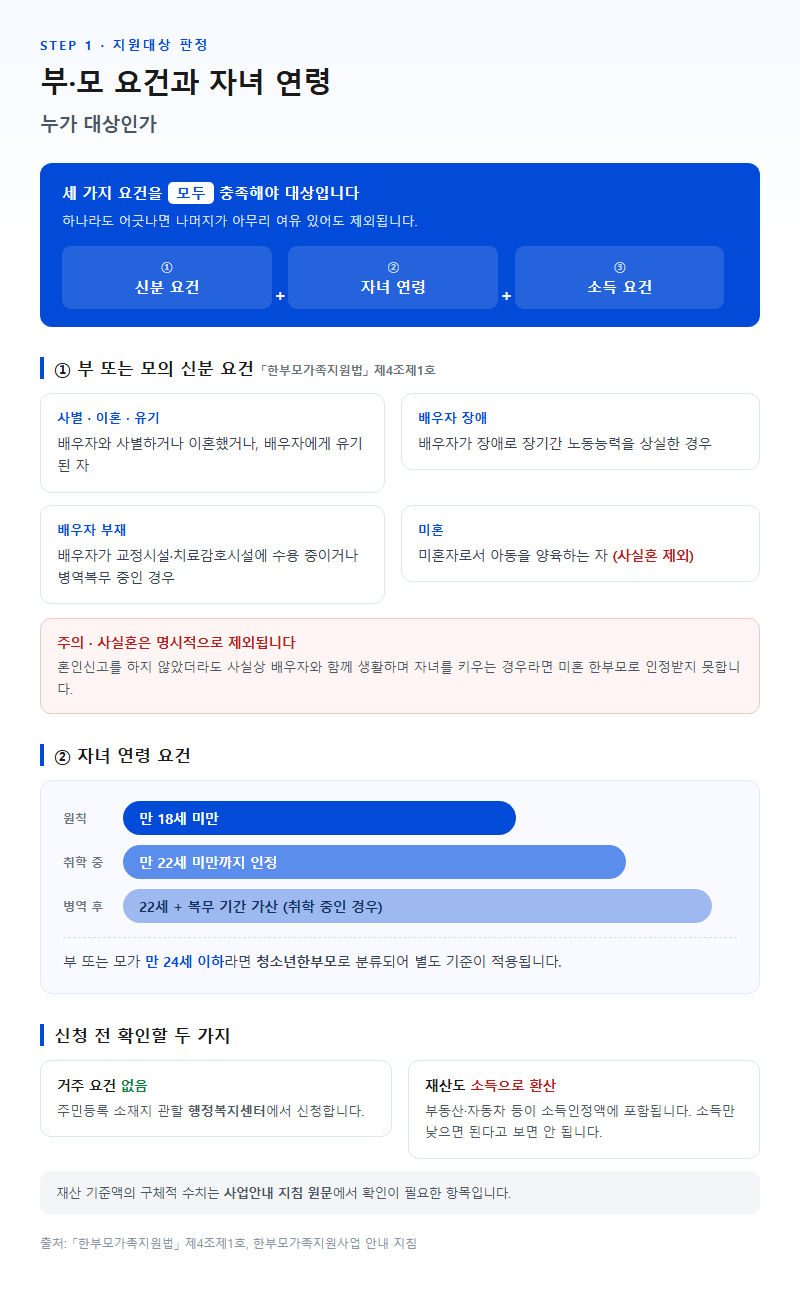 STEP 1 · 지원대상 판정

부·모 요건과 자녀 연령

누가 대상인가

세 가지 요건을 모두 충족해야 대상입니다

하나라도 어긋나면 나머지가 아무리 여유 있어도 제외됩니다.

① 신분 요건 + ② 자녀 연령 + ③ 소득 요건

① 부 또는 모의 신분 요건 「한부모가족지원법」 제4조제1호

사별 · 이혼 · 유기
배우자와 사별하거나 이혼했거나, 배우자에게 유기된 자

배우자 장애
배우자가 장애로 장기간 노동능력을 상실한 경우

배우자 부재
배우자가 교정시설·치료감호시설에 수용 중이거나 병역복무 중인 경우

미혼
미혼자로서 아동을 양육하는 자 (사실혼 제외)

주의 · 사실혼은 명시적으로 제외됩니다
혼인신고를 하지 않았더라도 사실상 배우자와 함께 생활하며 자녀를 키우는 경우라면 미혼 한부모로 인정받지 못합니다.

② 자녀 연령 요건

원칙 만 18세 미만
취학 중 만 22세 미만까지 인정
병역 후 22세 + 복무 기간 가산 (취학 중인 경우)

부 또는 모가 만 24세 이하라면 청소년한부모로 분류되어 별도 기준이 적용됩니다.

신청 전 확인할 두 가지

거주 요건 없음
주민등록 소재지 관할 행정복지센터에서 신청합니다.

재산도 소득으로 환산
부동산·자동차 등이 소득인정액에 포함됩니다. 소득만 낮으면 된다고 보면 안 됩니다.

재산 기준액의 구체적 수치는 사업안내 지침 원문에서 확인이 필요한 항목입니다.

출처: 「한부모가족지원법」 제4조제1호, 한부모가족지원사업 안내 지침